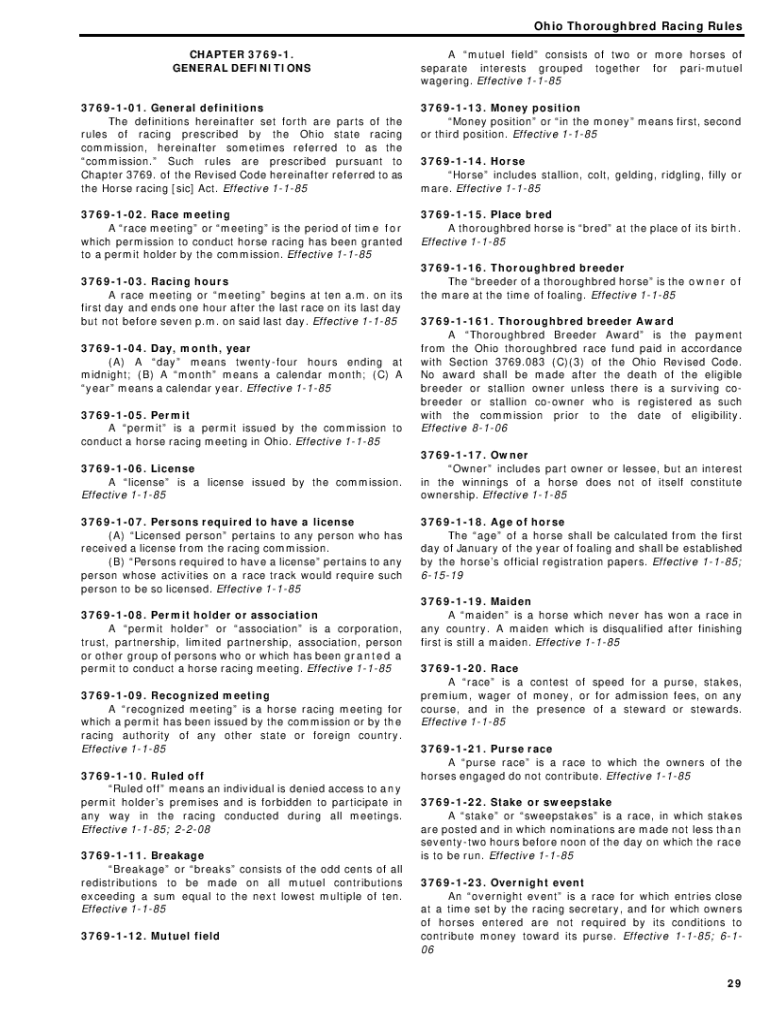 Ohio Thoroughbred Racing Rules

CHAPTER 3769-1.
GENERAL DEFINITIONS

3769-1-01. General definitions
The definitions hereinafter set forth are parts of the rules of racing prescribed by the Ohio state racing commission, hereinafter sometimes referred to as the "commission." Such rules are prescribed pursuant to Chapter 3769. of the Revised Code hereinafter referred to as the Horse racing [sic] Act. Effective 1-1-85

3769-1-02. Race meeting
A "race meeting" or "meeting" is the period of time for which permission to conduct horse racing has been granted to a permit holder by the commission. Effective 1-1-85

3769-1-03. Racing hours
A race meeting or "meeting" begins at ten a.m. on its first day and ends one hour after the last race on its last day but not before seven p.m. on said last day. Effective 1-1-85

3769-1-04. Day, month, year
(A) A "day" means twenty-four hours ending at midnight; (B) A "month" means a calendar month; (C) A "year" means a calendar year. Effective 1-1-85

3769-1-05. Permit
A "permit" is a permit issued by the commission to conduct a horse racing meeting in Ohio. Effective 1-1-85

3769-1-06. License
A "license" is a license issued by the commission. Effective 1-1-85

3769-1-07. Persons required to have a license
(A) "Licensed person" pertains to any person who has received a license from the racing commission.
(B) "Persons required to have a license" pertains to any person whose activities on a race track would require such person to be so licensed. Effective 1-1-85

3769-1-08. Permit holder or association
A "permit holder" or "association" is a corporation, trust, partnership, limited partnership, association, person or other group of persons who or which has been granted a permit to conduct a horse racing meeting. Effective 1-1-85

3769-1-09. Recognized meeting
A "recognized meeting" is a horse racing meeting for which a permit has been issued by the commission or by the racing authority of any other state or foreign country. Effective 1-1-85

3769-1-10. Ruled off
"Ruled off" means an individual is denied access to any permit holder's premises and is forbidden to participate in any way in the racing conducted during all meetings. Effective 1-1-85; 2-2-08

3769-1-11. Breakage
"Breakage" or "breaks" consists of the odd cents of all redistributions to be made on all mutuel contributions exceeding a sum equal to the next lowest multiple of ten. Effective 1-1-85

3769-1-12. Mutuel field
A "mutuel field" consists of two or more horses of separate interests grouped together for pari-mutuel wagering. Effective 1-1-85

3769-1-13. Money position
"Money position" or "in the money" means first, second or third position. Effective 1-1-85

3769-1-14. Horse
"Horse" includes stallion, colt, gelding, ridgling, filly or mare. Effective 1-1-85

3769-1-15. Place bred
A thoroughbred horse is "bred" at the place of its birth. Effective 1-1-85

3769-1-16. Thoroughbred breeder
The "breeder of a thoroughbred horse" is the owner of the mare at the time of foaling. Effective 1-1-85

3769-1-161. Thoroughbred breeder Award
A "Thoroughbred Breeder Award" is the payment from the Ohio thoroughbred race fund paid in accordance with Section 3769.083 (C)(3) of the Ohio Revised Code. No award shall be made after the death of the eligible breeder or stallion owner unless there is a surviving co-breeder or stallion co-owner who is registered as such with the commission prior to the date of eligibility. Effective 8-1-06

3769-1-17. Owner
"Owner" includes part owner or lessee, but an interest in the winnings of a horse does not of itself constitute ownership. Effective 1-1-85

3769-1-18. Age of horse
The "age" of a horse shall be calculated from the first day of January of the year of foaling and shall be established by the horse's official registration papers. Effective 1-1-85; 6-15-19

3769-1-19. Maiden
A "maiden" is a horse which never has won a race in any country. A maiden which is disqualified after finishing first is still a maiden. Effective 1-1-85

3769-1-20. Race
A "race" is a contest of speed for a purse, stakes, premium, wager of money, or for admission fees, on any course, and in the presence of a steward or stewards. Effective 1-1-85

3769-1-21. Purse race
A "purse race" is a race to which the owners of the horses engaged do not contribute. Effective 1-1-85

3769-1-22. Stake or sweepstake
A "stake" or "sweepstakes" is a race, in which stakes are posted and in which nominations are made not less than seventy-two hours before noon of the day on which the race is to be run. Effective 1-1-85

3769-1-23. Overnight event
An "overnight event" is a race for which entries close at a time set by the racing secretary, and for which owners of horses entered are not required by its conditions to contribute money toward its purse. Effective 1-1-85; 6-1-06

29